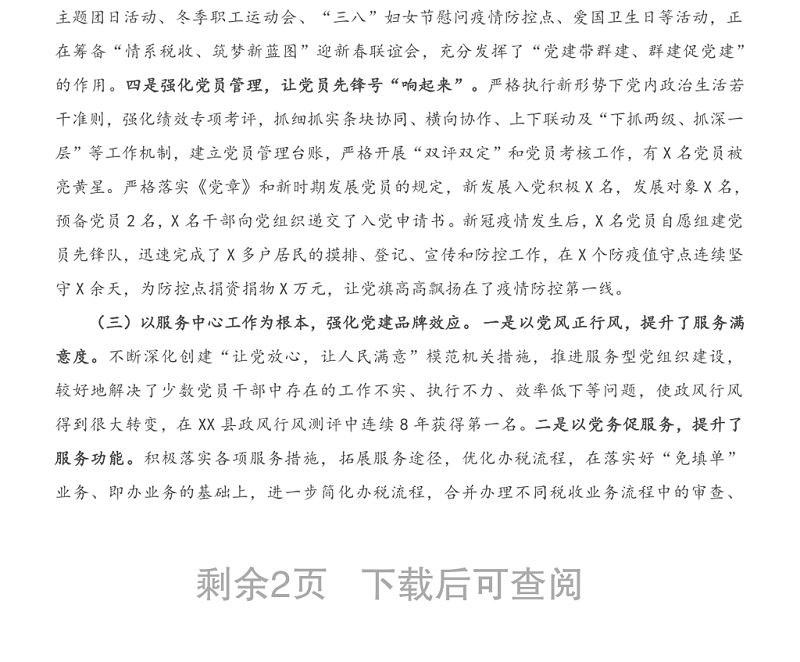 主题团日活动、冬季职工运动会、“三八”妇女节慰问疫情防控点、爱国卫生日等活动，正在筹备“情系税收、筑梦新蓝图”迎新春联谊会，充分发挥了“党建带群建、群建促党建”的作用。四是强化党员管理，让党员先锋号“响起来”。严格执行新形势下党内政治生活若干准则，强化绩效专项考评，抓细抓实条块协同、横向协作、上下联动及“下抓两级、抓深一层”等工作机制，建立党员管理台账，严格开展“双评双定”和党员考核工作，有X名党员被亮黄星。严格落实《党章》和新时期发展党员的规定，新发展入党积极X名，发展对象X名，预备党员2名，X名干部向党组织递交了入党申请书。新冠疫情发生后，X名党员自愿组建党员先锋队，迅速完成了X多户居民的摸排、登记、宣传和防控工作，在X个防疫值守点连续坚守X余天，为防控点捐资捐物X万元，让党旗高高飘扬在了疫情防控第一线。

（三）以服务中心工作为根本，强化党建品牌效应。一是以党风正行风，提升了服务满意度。不断深化创建“让党放心，让人民满意”模范机关措施，推进服务型党组织建设，较好地解决了少数党员干部中存在的工作不实、执行不力、效率低下等问题，使政风行风得到很大转变，在XX县政风行风测评中连续8年获得第一名。二是以党务促服务，提升了服务功能。积极落实各项服务措施，拓展服务途径，优化办税流程，在落实好“免填单”业务、即办业务的基础上，进一步简化办税流程，合并办理不同税收业务流程中的审查、

剩余2页 下载后可查阅